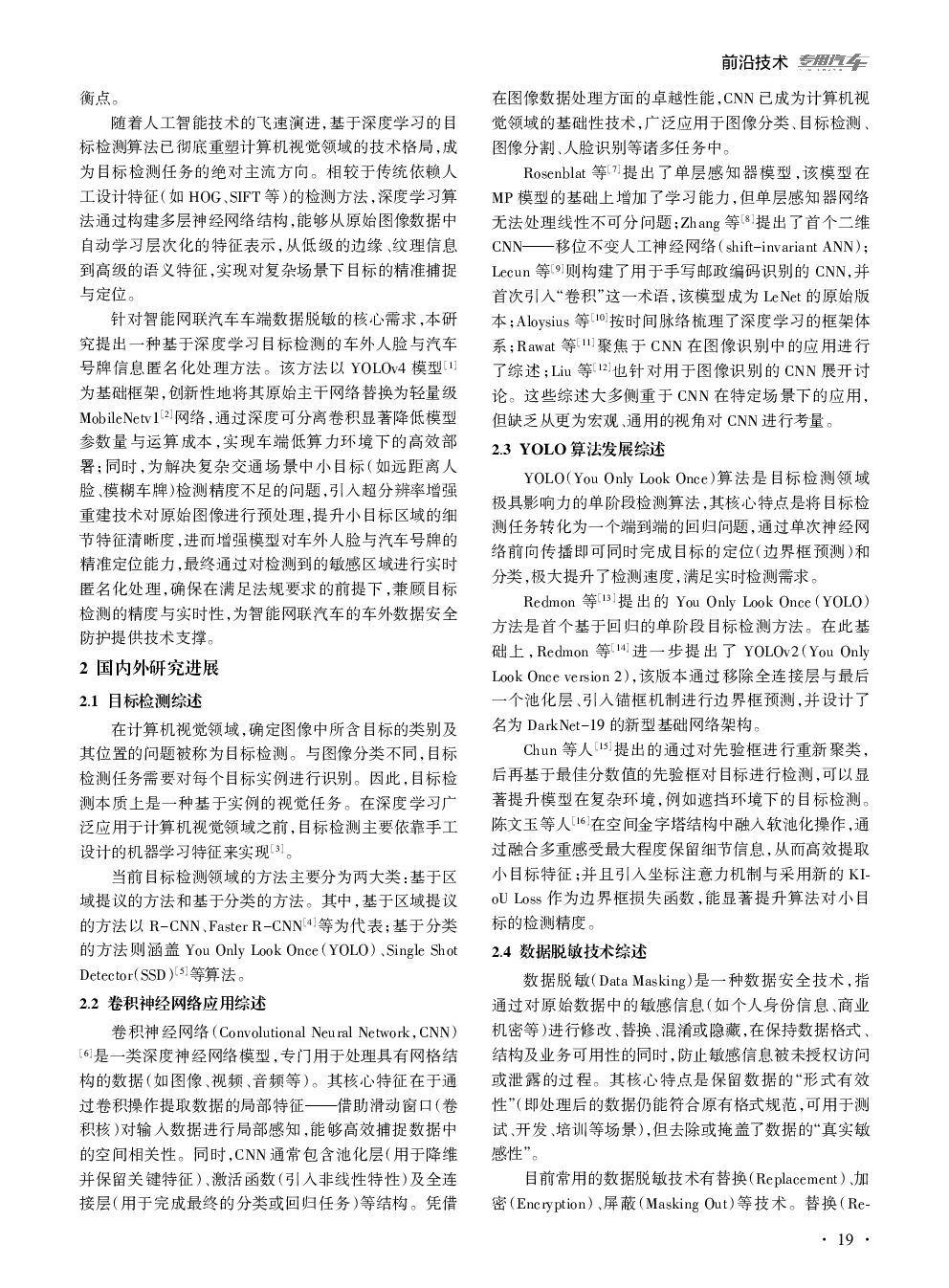 前沿技术 专用汽车

衡点。

随着人工智能技术的飞速演进，基于深度学习的目标检测算法已彻底重塑计算机视觉领域的技术格局，成为目标检测任务的绝对主流方向。相较于传统依赖人工设计特征（如 HOG、SIFT 等）的检测方法，深度学习算法通过构建多层神经网络结构，能够从原始图像数据中自动学习层次化的特征表示，从低级的边缘、纹理信息到高级的语义特征，实现对复杂场景下目标的精准捕捉与定位。

针对智能网联汽车车端数据脱敏的核心需求，本研究提出一种基于深度学习目标检测的车外人脸与汽车号牌信息匿名化处理方法。该方法以 YOLOv4 模型$^{[1]}$为基础框架，创新性地将其原始主干网络替换为轻量级 MobileNetv1$^{[2]}$网络，通过深度可分离卷积显著降低模型参数量与运算成本，实现车端低算力环境下的高效部署；同时，为解决复杂交通场景中小目标（如远距离人脸、模糊车牌）检测精度不足的问题，引入超分辨率增强重建技术对原始图像进行预处理，提升小目标区域的细节特征清晰度，进而增强模型对车外人脸与汽车号牌的精准定位能力，最终通过对检测到的敏感区域进行实时匿名化处理，确保在满足法规要求的前提下，兼顾目标检测的精度与实时性，为智能网联汽车的车外数据安全防护提供技术支撑。

2 国内外研究进展

2.1 目标检测综述

在计算机视觉领域，确定图像中所含目标的类别及其位置的问题被称为目标检测。与图像分类不同，目标检测任务需要对每个目标实例进行识别。因此，目标检测本质上是一种基于实例的视觉任务。在深度学习广泛应用于计算机视觉领域之前，目标检测主要依靠手工设计的机器学习特征来实现$^{[3]}$。

当前目标检测领域的方法主要分为两大类：基于区域提议的方法和基于分类的方法。其中，基于区域提议的方法以 R-CNN、Faster R-CNN$^{[4]}$等为代表；基于分类的方法则涵盖 You Only Look Once（YOLO）、Single Shot Detector（SSD）$^{[5]}$等算法。

2.2 卷积神经网络应用综述

卷积神经网络（Convolutional Neural Network，CNN）$^{[6]}$是一类深度神经网络模型，专门用于处理具有网格结构的数据（如图像、视频、音频等）。其核心特征在于通过卷积操作提取数据的局部特征——借助滑动窗口（卷积核）对输入数据进行局部感知，能够高效捕捉数据中的空间相关性。同时，CNN 通常包含池化层（用于降维并保留关键特征）、激活函数（引入非线性特性）及全连接层（用于完成最终的分类或回归任务）等结构。凭借在图像数据处理方面的卓越性能，CNN 已成为计算机视觉领域的基础性技术，广泛应用于图像分类、目标检测、图像分割、人脸识别等诸多任务中。

Rosenblat 等$^{[7]}$提出了单层感知器模型，该模型在 MP 模型的基础上增加了学习能力，但单层感知器网络无法处理线性不可分问题；Zhang 等$^{[8]}$提出了首个二维 CNN——移位不变人工神经网络（shift-invariant ANN）；Lecun 等$^{[9]}$则构建了用于手写邮政编码识别的 CNN，并首次引入“卷积”这一术语，该模型成为 LeNet 的原始版本；Aloysius 等$^{[10]}$按时间脉络梳理了深度学习的框架体系；Rawat 等$^{[11]}$聚焦于 CNN 在图像识别中的应用进行了综述；Liu 等$^{[12]}$也针对用于图像识别的 CNN 展开讨论。这些综述大多侧重于 CNN 在特定场景下的应用，但缺乏从更为宏观、通用的视角对 CNN 进行考量。

2.3 YOLO 算法发展综述

YOLO（You Only Look Once）算法是目标检测领域极具影响力的单阶段检测算法，其核心特点是将目标检测任务转化为一个端到端的回归问题，通过单次神经网络前向传播即可同时完成目标的定位（边界框预测）和分类，极大提升了检测速度，满足实时检测需求。

Redmon 等$^{[13]}$提出的 You Only Look Once（YOLO）方法是首个基于回归的单阶段目标检测方法。在此基础上，Redmon 等$^{[14]}$进一步提出了 YOLOv2（You Only Look Once version 2），该版本通过移除全连接层与最后一个池化层、引入锚框机制进行边界框预测，并设计了名为 DarkNet-19 的新型基础网络架构。

Chun 等人$^{[15]}$提出的通过对先验框进行重新聚类，后再基于最佳分数值的先验框对目标进行检测，可以显著提升模型在复杂环境，例如遮挡环境下的目标检测。陈文玉等人$^{[16]}$在空间金字塔结构中融入软池化操作，通过融合多重感受最大程度保留细节信息，从而高效提取小目标特征；并且引入坐标注意力机制与采用新的 KIoU Loss 作为边界框损失函数，能显著提升算法对小目标的检测精度。

2.4 数据脱敏技术综述

数据脱敏（Data Masking）是一种数据安全技术，指通过对原始数据中的敏感信息（如个人身份信息、商业机密等）进行修改、替换、混淆或隐藏，在保持数据格式、结构及业务可用性的同时，防止敏感信息被未授权访问或泄露的过程。其核心特点是保留数据的“形式有效性”（即处理后的数据仍能符合原有格式规范，可用于测试、开发、培训等场景），但去除或掩盖了数据的“真实敏感性”。

目前常用的数据脱敏技术有替换（Replacement）、加密（Encryption）、屏蔽（Masking Out）等技术。替换（Re-

· 19 ·